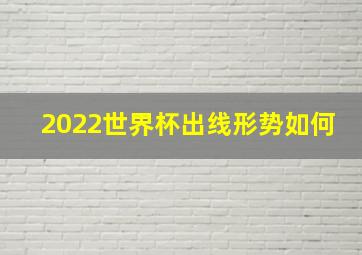 2022世界杯出线形势如何